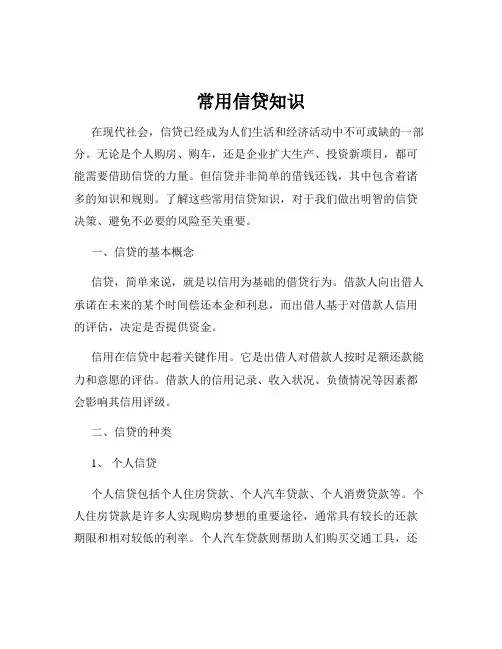 常用信贷知识

在现代社会，信贷已经成为人们生活和经济活动中不可或缺的一部分。无论是个人购房、购车，还是企业扩大生产、投资新项目，都可能需要借助信贷的力量。但信贷并非简单的借钱还钱，其中包含着诸多的知识和规则。了解这些常用信贷知识，对于我们做出明智的信贷决策、避免不必要的风险至关重要。

一、信贷的基本概念

信贷，简单来说，就是以信用为基础的借贷行为。借款人向出借人承诺在未来的某个时间偿还本金和利息，而出借人基于对借款人信用的评估，决定是否提供资金。

信用在信贷中起着关键作用。它是出借人对借款人按时足额还款能力和意愿的评估。借款人的信用记录、收入状况、负债情况等因素都会影响其信用评级。

二、信贷的种类

1、 个人信贷

个人信贷包括个人住房贷款、个人汽车贷款、个人消费贷款等。个人住房贷款是许多人实现购房梦想的重要途径，通常具有较长的还款期限和相对较低的利率。个人汽车贷款则帮助人们购买交通工具，还